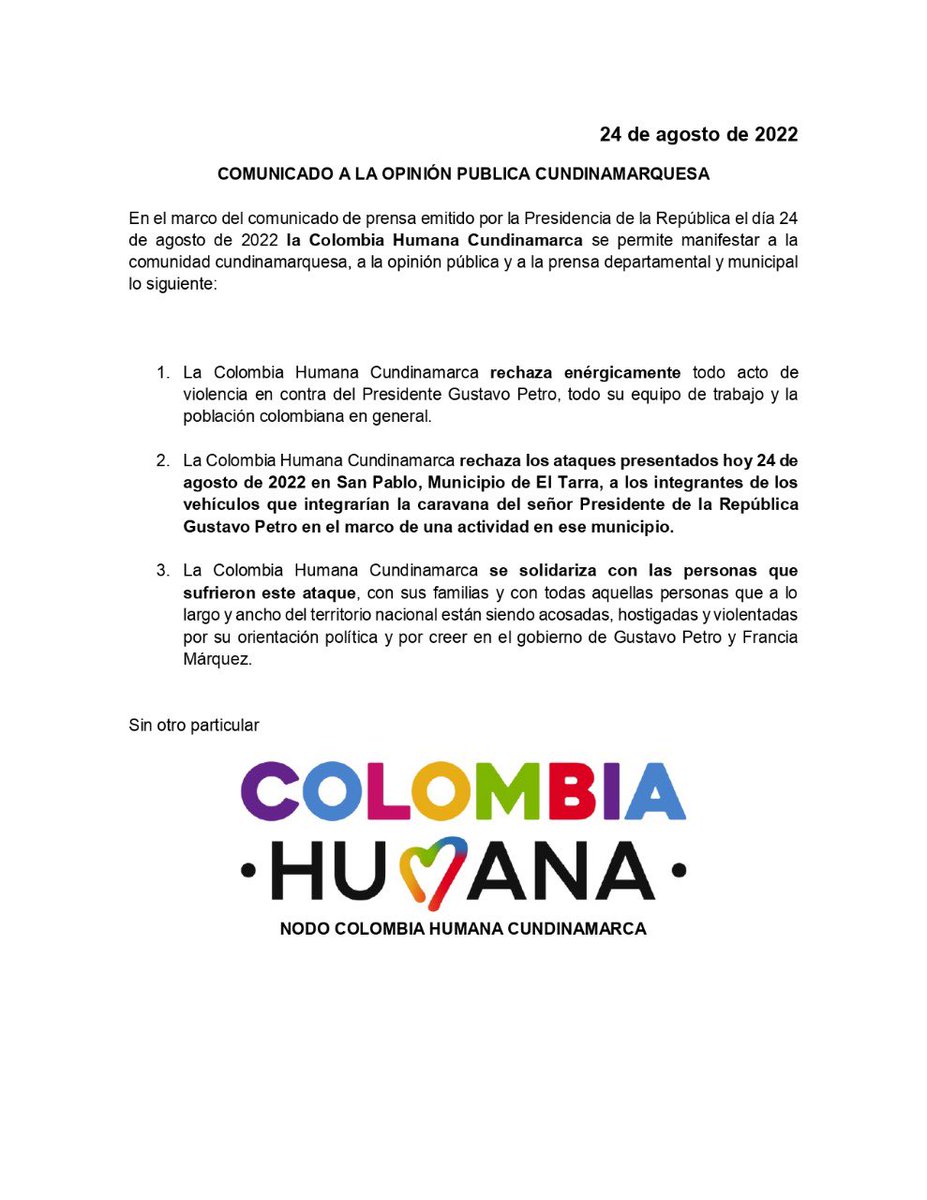 24 de agosto de 2022

COMUNICADO A LA OPINIÓN PUBLICA CUNDINAMARQUESA

En el marco del comunicado de prensa emitido por la Presidencia de la República el día 24 de agosto de 2022 la Colombia Humana Cundinamarca se permite manifestar a la comunidad cundinamarquesa, a la opinión pública y a la prensa departamental y municipal lo siguiente:

1. La Colombia Humana Cundinamarca rechaza enérgicamente todo acto de violencia en contra del Presidente Gustavo Petro, todo su equipo de trabajo y la población colombiana en general.

2. La Colombia Humana Cundinamarca rechaza los ataques presentados hoy 24 de agosto de 2022 en San Pablo, Municipio de El Tarra, a los integrantes de los vehículos que integrarían la caravana del señor Presidente de la República Gustavo Petro en el marco de una actividad en ese municipio.

3. La Colombia Humana Cundinamarca se solidariza con las personas que sufrieron este ataque, con sus familias y con todas aquellas personas que a lo largo y ancho del territorio nacional están siendo acosadas, hostigadas y violentadas por su orientación política y por creer en el gobierno de Gustavo Petro y Francia Márquez.

Sin otro particular

COLOMBIA
·HUMANA·

NODO COLOMBIA HUMANA CUNDINAMARCA